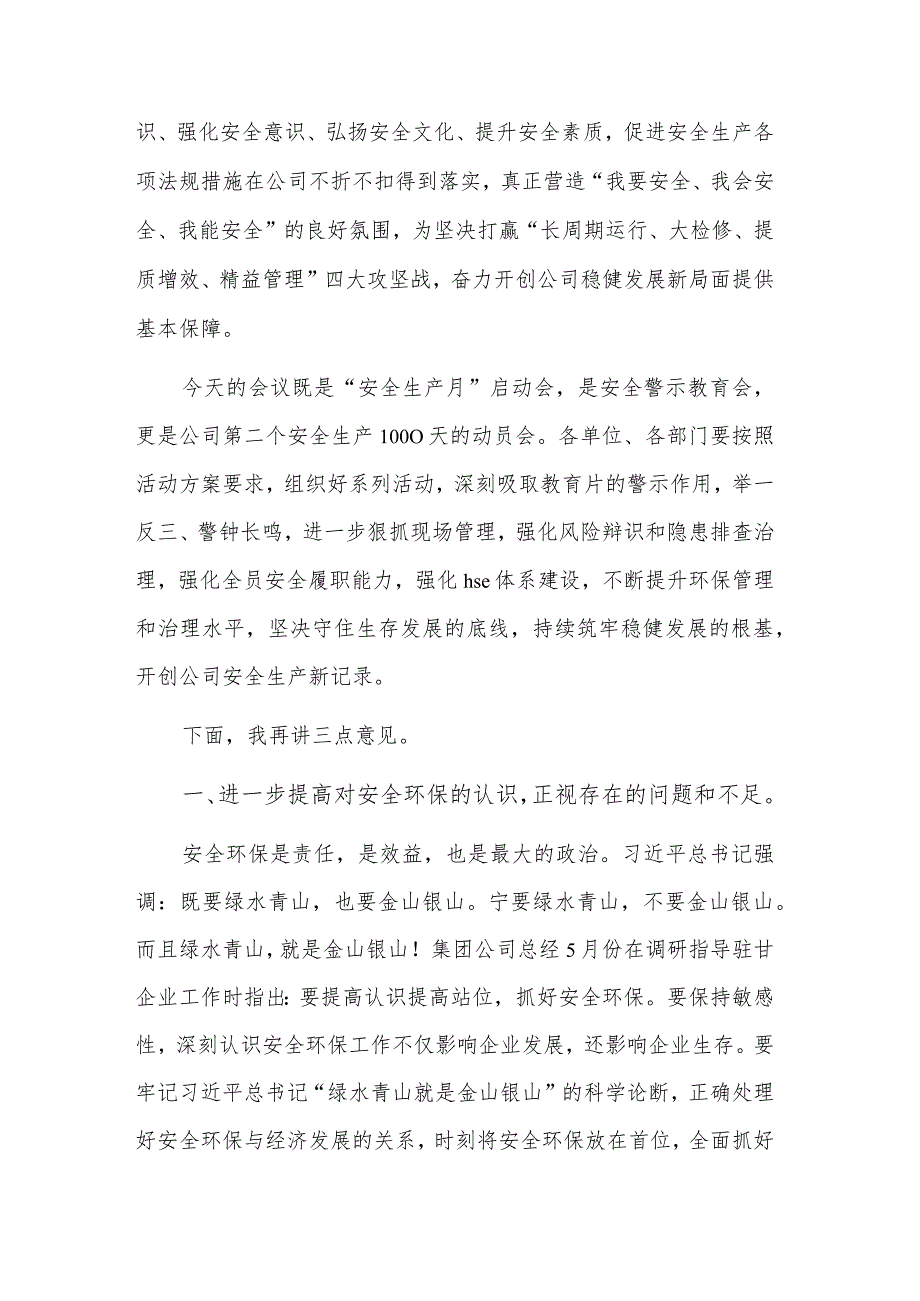 识、强化安全意识、弘扬安全文化、提升安全素质，促进安全生产各项法规措施在公司不折不扣得到落实，真正营造“我要安全、我会安全、我能安全”的良好氛围，为坚决打赢“长周期运行、大检修、提质增效、精益管理”四大攻坚战，奋力开创公司稳健发展新局面提供基本保障。

今天的会议既是“安全生产月”启动会，是安全警示教育会，更是公司第二个安全生产100O天的动员会。各单位、各部门要按照活动方案要求，组织好系列活动，深刻吸取教育片的警示作用，举一反三、警钟长鸣，进一步狠抓现场管理，强化风险辩识和隐患排查治理，强化全员安全履职能力，强化hse体系建设，不断提升环保管理和治理水平，坚决守住生存发展的底线，持续筑牢稳健发展的根基，开创公司安全生产新记录。

下面，我再讲三点意见。

一、进一步提高对安全环保的认识，正视存在的问题和不足。

安全环保是责任，是效益，也是最大的政治。习近平总书记强调：既要绿水青山，也要金山银山。宁要绿水青山，不要金山银山。而且绿水青山，就是金山银山！集团公司总经5月份在调研指导驻甘企业工作时指出：要提高认识提高站位，抓好安全环保。要保持敏感性，深刻认识安全环保工作不仅影响企业发展，还影响企业生存。要牢记习近平总书记“绿水青山就是金山银山”的科学论断，正确处理好安全环保与经济发展的关系，时刻将安全环保放在首位，全面抓好